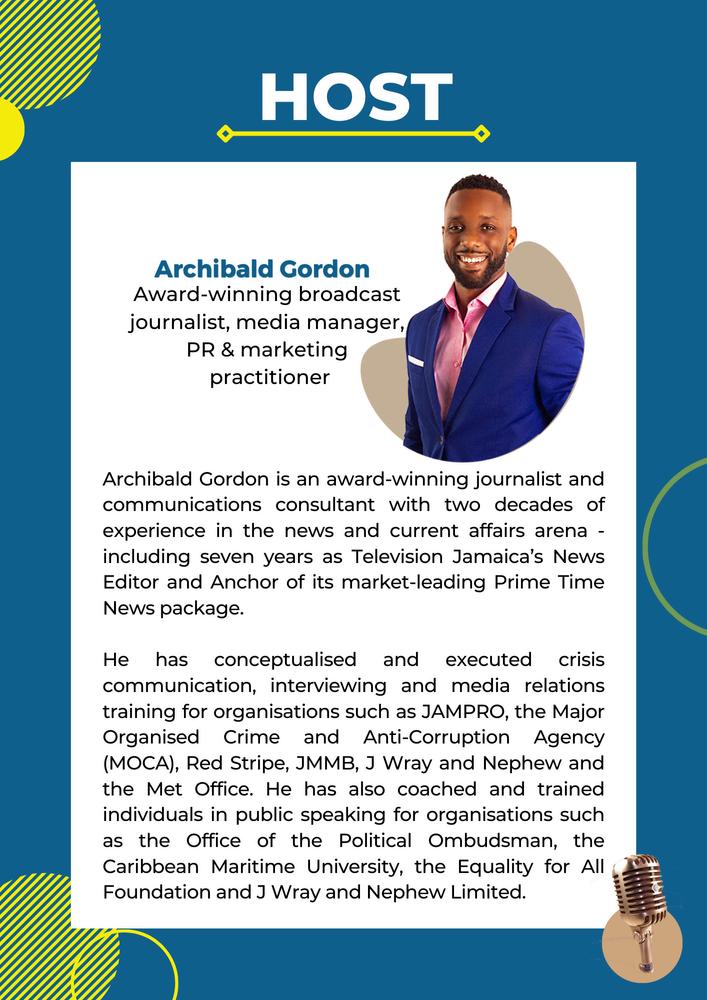 HOST

Archibald Gordon
Award-winning broadcast journalist, media manager, PR & marketing practitioner

Archibald Gordon is an award-winning journalist and communications consultant with two decades of experience in the news and current affairs arena - including seven years as Television Jamaica's News Editor and Anchor of its market-leading Prime Time News package.

He has conceptualised and executed crisis communication, interviewing and media relations training for organisations such as JAMPRO, the Major Organised Crime and Anti-Corruption Agency (MOCA), Red Stripe, JMMB, J Wray and Nephew and the Met Office. He has also coached and trained individuals in public speaking for organisations such as the Office of the Political Ombudsman, the Caribbean Maritime University, the Equality for All Foundation and J Wray and Nephew Limited.